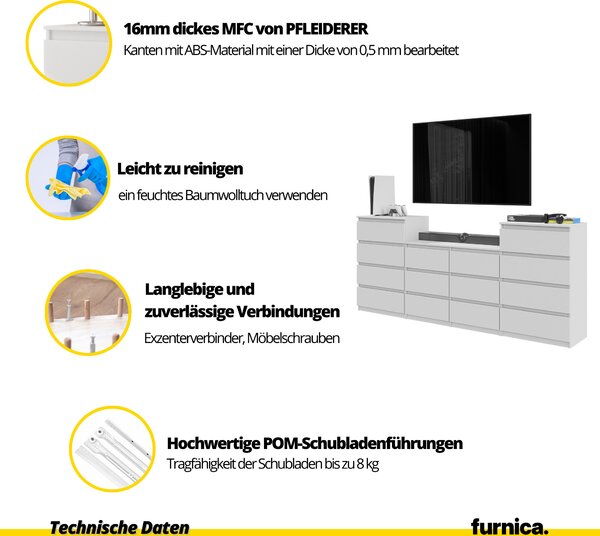 16mm dickes MFC von PFLEIDERER
Kanten mit ABS-Material mit einer Dicke von 0,5 mm bearbeitet

Leicht zu reinigen
ein feuchtes Baumwolltuch verwenden

Langlebige und zuverlässige Verbindungen
Exzenterverbinder, Möbelschrauben

Hochwertige POM-Schubladenführungen
Tragfähigkeit der Schubladen bis zu 8 kg

Technische Daten

furnica.